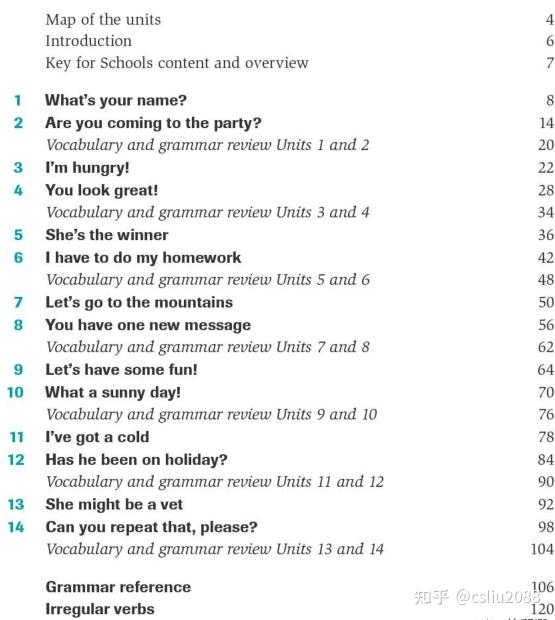 Map of the units 4
Introduction 6
Key for Schools content and overview 7

1 What's your name? 8
2 Are you coming to the party? 14
Vocabulary and grammar review Units 1 and 2 20
3 I'm hungry! 22
4 You look great! 28
Vocabulary and grammar review Units 3 and 4 34
5 She's the winner 36
6 I have to do my homework 42
Vocabulary and grammar review Units 5 and 6 48
7 Let's go to the mountains 50
8 You have one new message 56
Vocabulary and grammar review Units 7 and 8 62
9 Let's have some fun! 64
10 What a sunny day! 70
Vocabulary and grammar review Units 9 and 10 76
11 I've got a cold 78
12 Has he been on holiday? 84
Vocabulary and grammar review Units 11 and 12 90
13 She might be a vet 92
14 Can you repeat that, please? 98
Vocabulary and grammar review Units 13 and 14 104

Grammar reference 106
Irregular verbs 120

知乎 @csliu2088